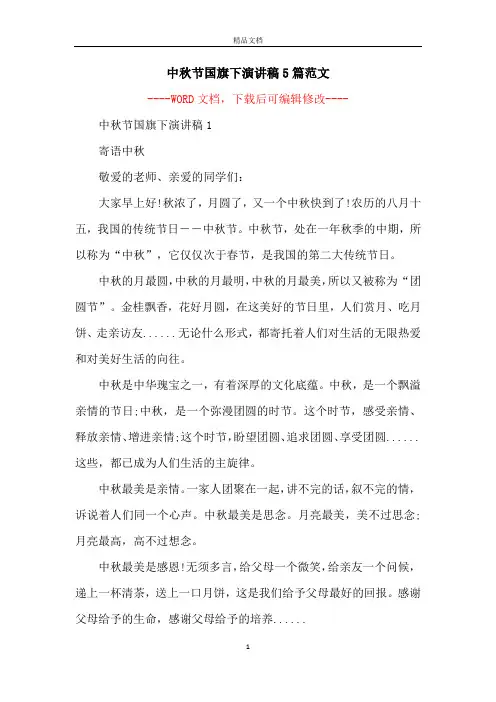 精品文档

中秋节国旗下演讲稿5篇范文

----WORD文档，下载后可编辑修改----

中秋节国旗下演讲稿1

寄语中秋

敬爱的老师、亲爱的同学们：

大家早上好!秋浓了，月圆了，又一个中秋快到了!农历的八月十五，我国的传统节日——中秋节。中秋节，处在一年秋季的中期，所以称为“中秋”，它仅仅次于春节，是我国的第二大传统节日。

中秋的月最圆，中秋的月最明，中秋的月最美，所以又被称为“团圆节”。金桂飘香，花好月圆，在这美好的节日里，人们赏月、吃月饼、走亲访友......无论什么形式，都寄托着人们对生活的无限热爱和对美好生活的向往。

中秋是中华瑰宝之一，有着深厚的文化底蕴。中秋，是一个飘溢亲情的节日;中秋，是一个弥漫团圆的时节。这个时节，感受亲情、释放亲情、增进亲情;这个时节，盼望团圆、追求团圆、享受团圆......这些，都已成为人们生活的主旋律。

中秋最美是亲情。一家人团聚在一起，讲不完的话，叙不完的情，诉说着人们同一个心声。中秋最美是思念。月亮最美，美不过思念;月亮最高，高不过想念。

中秋最美是感恩!无须多言，给父母一个微笑，给亲友一个问候，递上一杯清茶，送上一口月饼，这是我们给予父母最好的回报。感谢父母给予的生命，感谢父母给予的培养......

1